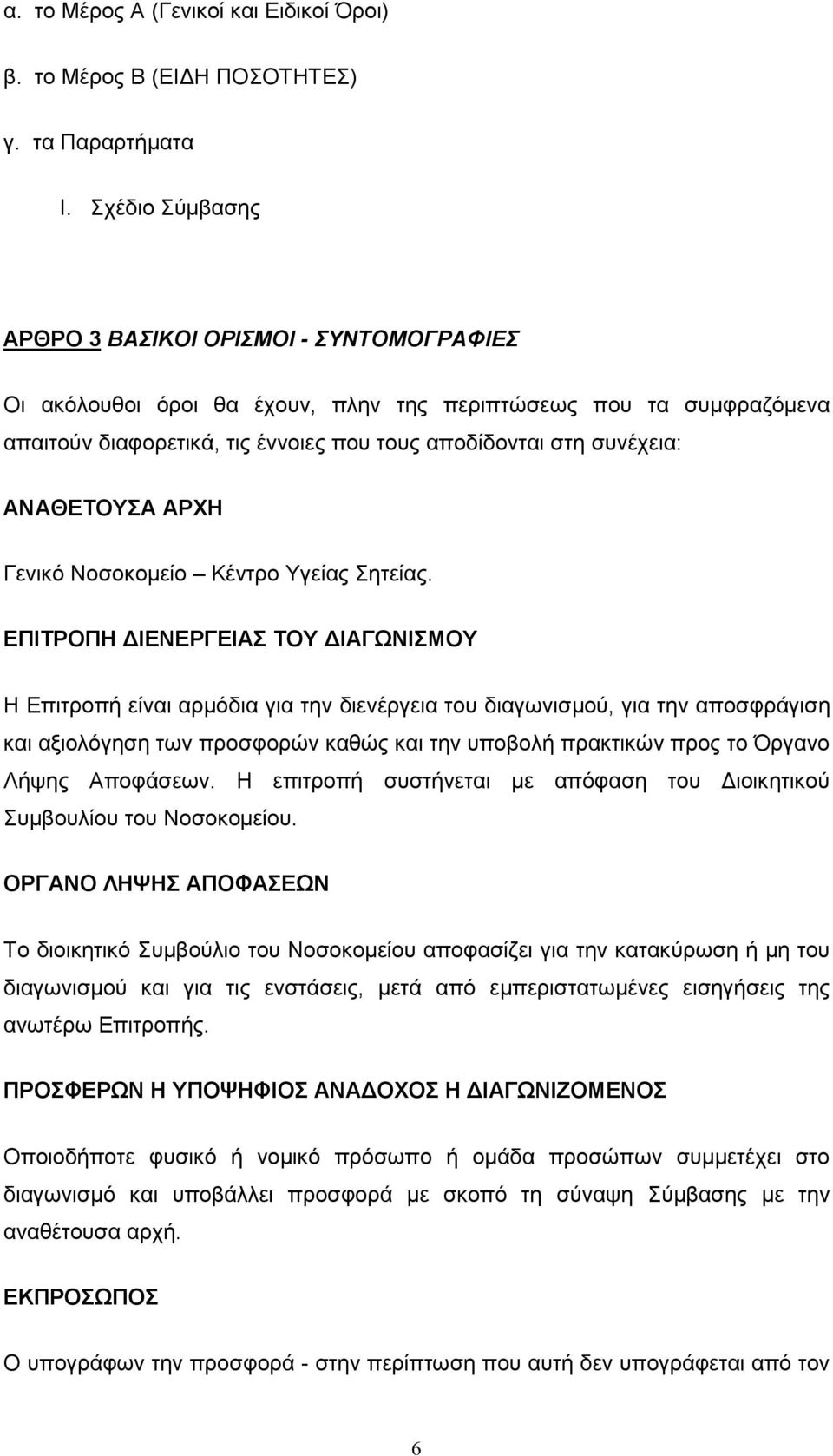 α. το Μέρος Α (Γενικοί και Ειδικοί Όροι)

β. το Μέρος Β (ΕΙΔΗ ΠΟΣΟΤΗΤΕΣ)

γ. τα Παραρτήματα

I. Σχέδιο Σύμβασης

ΑΡΘΡΟ 3 ΒΑΣΙΚΟΙ ΟΡΙΣΜΟΙ - ΣΥΝΤΟΜΟΓΡΑΦΙΕΣ

Οι ακόλουθοι όροι θα έχουν, πλην της περιπτώσεως που τα συμφραζόμενα απαιτούν διαφορετικά, τις έννοιες που τους αποδίδονται στη συνέχεια:

ΑΝΑΘΕΤΟΥΣΑ ΑΡΧΗ

Γενικό Νοσοκομείο – Κέντρο Υγείας Σητείας.

ΕΠΙΤΡΟΠΗ ΔΙΕΝΕΡΓΕΙΑΣ ΤΟΥ ΔΙΑΓΩΝΙΣΜΟΥ

Η Επιτροπή είναι αρμόδια για την διενέργεια του διαγωνισμού, για την αποσφράγιση και αξιολόγηση των προσφορών καθώς και την υποβολή πρακτικών προς το Όργανο Λήψης Αποφάσεων. Η επιτροπή συστήνεται με απόφαση του Διοικητικού Συμβουλίου του Νοσοκομείου.

ΟΡΓΑΝΟ ΛΗΨΗΣ ΑΠΟΦΑΣΕΩΝ

Το διοικητικό Συμβούλιο του Νοσοκομείου αποφασίζει για την κατακύρωση ή μη του διαγωνισμού και για τις ενστάσεις, μετά από εμπεριστατωμένες εισηγήσεις της ανωτέρω Επιτροπής.

ΠΡΟΣΦΕΡΩΝ Η ΥΠΟΨΗΦΙΟΣ ΑΝΑΔΟΧΟΣ Η ΔΙΑΓΩΝΙΖΟΜΕΝΟΣ

Οποιοδήποτε φυσικό ή νομικό πρόσωπο ή ομάδα προσώπων συμμετέχει στο διαγωνισμό και υποβάλλει προσφορά με σκοπό τη σύναψη Σύμβασης με την αναθέτουσα αρχή.

ΕΚΠΡΟΣΩΠΟΣ

Ο υπογράφων την προσφορά - στην περίπτωση που αυτή δεν υπογράφεται από τον

6